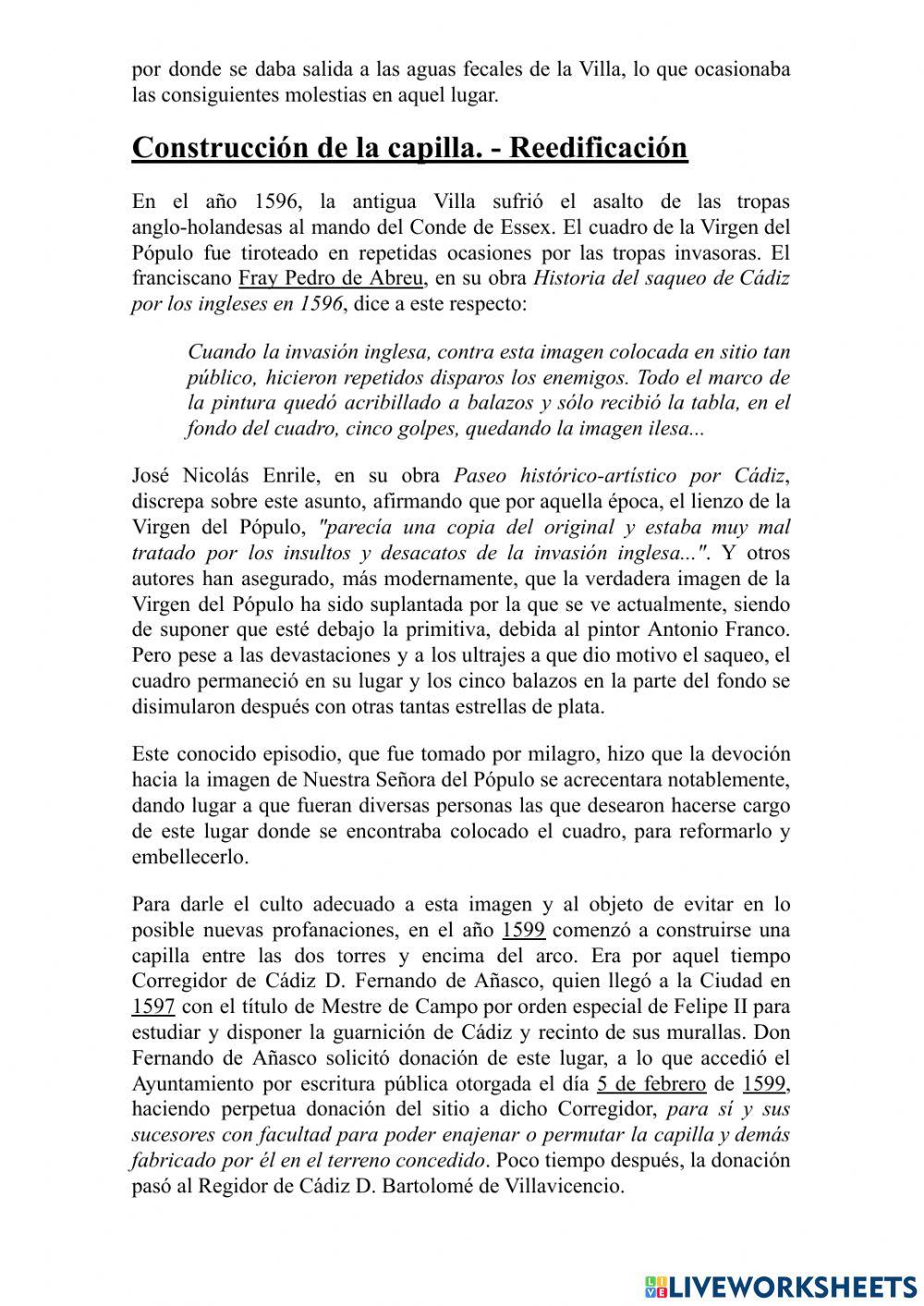 por donde se daba salida a las aguas fecales de la Villa, lo que ocasionaba las consiguientes molestias en aquel lugar.

Construcción de la capilla. - Reedificación

En el año 1596, la antigua Villa sufrió el asalto de las tropas anglo-holandesas al mando del Conde de Essex. El cuadro de la Virgen del Pópulo fue tiroteado en repetidas ocasiones por las tropas invasoras. El franciscano Fray Pedro de Abreu, en su obra Historia del saqueo de Cádiz por los ingleses en 1596, dice a este respecto:

Cuando la invasión inglesa, contra esta imagen colocada en sitio tan público, hicieron repetidos disparos los enemigos. Todo el marco de la pintura quedó acribillado a balazos y sólo recibió la tabla, en el fondo del cuadro, cinco golpes, quedando la imagen ilesa...

José Nicolás Enrile, en su obra Paseo histórico-artístico por Cádiz, discrepa sobre este asunto, afirmando que por aquella época, el lienzo de la Virgen del Pópulo, "parecía una copia del original y estaba muy mal tratado por los insultos y desacatos de la invasión inglesa...". Y otros autores han asegurado, más modernamente, que la verdadera imagen de la Virgen del Pópulo ha sido suplantada por la que se ve actualmente, siendo de suponer que esté debajo la primitiva, debida al pintor Antonio Franco. Pero pese a las devastaciones y a los ultrajes a que dio motivo el saqueo, el cuadro permaneció en su lugar y los cinco balazos en la parte del fondo se disimularon después con otras tantas estrellas de plata.

Este conocido episodio, que fue tomado por milagro, hizo que la devoción hacia la imagen de Nuestra Señora del Pópulo se acrecentara notablemente, dando lugar a que fueran diversas personas las que desearon hacerse cargo de este lugar donde se encontraba colocado el cuadro, para reformarlo y embellecerlo.

Para darle el culto adecuado a esta imagen y al objeto de evitar en lo posible nuevas profanaciones, en el año 1599 comenzó a construirse una capilla entre las dos torres y encima del arco. Era por aquel tiempo Corregidor de Cádiz D. Fernando de Añasco, quien llegó a la Ciudad en 1597 con el título de Mestre de Campo por orden especial de Felipe II para estudiar y disponer la guarnición de Cádiz y recinto de sus murallas. Don Fernando de Añasco solicitó donación de este lugar, a lo que accedió el Ayuntamiento por escritura pública otorgada el día 5 de febrero de 1599, haciendo perpetua donación del sitio a dicho Corregidor, para sí y sus sucesores con facultad para poder enajenar o permutar la capilla y demás fabricado por él en el terreno concedido. Poco tiempo después, la donación pasó al Regidor de Cádiz D. Bartolomé de Villavicencio.

LIVEWORKSHEETS